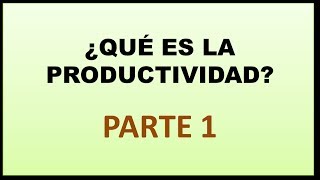 ¿QUÉ ES LA PRODUCTIVIDAD?

PARTE 1